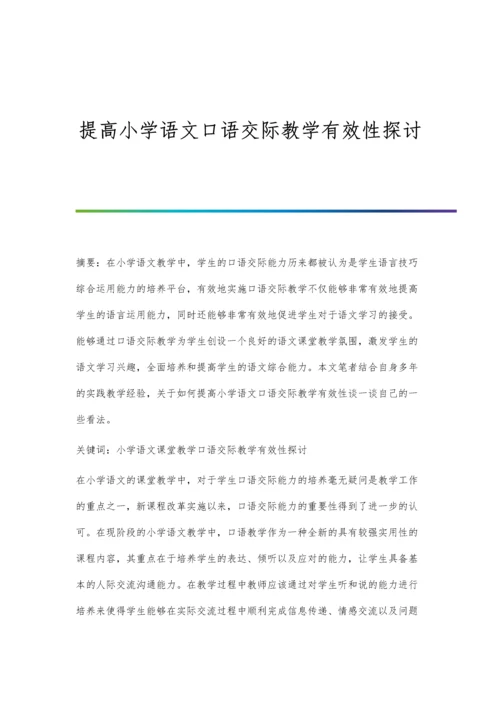 提高小学语文口语交际教学有效性探讨

摘要：在小学语文教学中，学生的口语交际能力历来都被认为是学生语言技巧综合运用能力的培养平台，有效地实施口语交际教学不仅能够非常有效地提高学生的语言运用能力，同时还能够非常有效地促进学生对于语文学习的接受。能够通过口语交际教学为学生创设一个良好的语文课堂教学氛围，激发学生的语文学习兴趣，全面培养和提高学生的语文综合能力。本文笔者结合自身多年的实践教学经验，关于如何提高小学语文口语交际教学有效性谈一谈自己的一些看法。

关键词：小学语文课堂教学口语交际教学有效性探讨

在小学语文的课堂教学中，对于学生口语交际能力的培养毫无疑问是教学工作的重点之一，新课程改革实施以来，口语交际能力的重要性得到了进一步的认可。在现阶段的小学语文教学中，口语教学作为一种全新的具有较强实用性的课程内容，其重点在于培养学生的表达、倾听以及应对的能力，让学生具备基本的人际交流沟通能力。在教学过程中教师应该通过对学生听和说的能力进行培养来使得学生能够在实际交流过程中顺利完成信息传递、情感交流以及问题